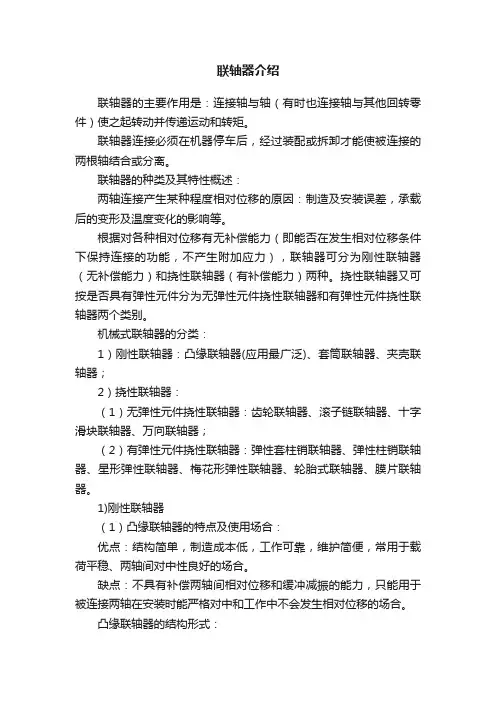 联轴器介绍

联轴器的主要作用是：连接轴与轴（有时也连接轴与其他回转零件）使之起转动并传递运动和转矩。

联轴器连接必须在机器停车后，经过装配或拆卸才能使被连接的两根轴结合或分离。

联轴器的种类及其特性概述：

两轴连接产生某种程度相对位移的原因：制造及安装误差，承载后的变形及温度变化的影响等。

根据对各种相对位移有无补偿能力（即能否在发生相对位移条件下保持连接的功能，不产生附加应力），联轴器可分为刚性联轴器（无补偿能力）和挠性联轴器（有补偿能力）两种。挠性联轴器又可按是否具有弹性元件分为无弹性元件挠性联轴器和有弹性元件挠性联轴器两个类别。

机械式联轴器的分类：

1）刚性联轴器：凸缘联轴器(应用最广泛)、套筒联轴器、夹壳联轴器；

2）挠性联轴器：

（1）无弹性元件挠性联轴器：齿轮联轴器、滚子链联轴器、十字滑块联轴器、万向联轴器；

（2）有弹性元件挠性联轴器：弹性套柱销联轴器、弹性柱销联轴器、星形弹性联轴器、梅花形弹性联轴器、轮胎式联轴器、膜片联轴器。

1)刚性联轴器

（1）凸缘联轴器的特点及使用场合：

优点：结构简单，制造成本低，工作可靠，维护简便，常用于载荷平稳、两轴间对中性良好的场合。

缺点：不具有补偿两轴间相对位移和缓冲减振的能力，只能用于被连接两轴在安装时能严格对中和工作中不会发生相对位移的场合。

凸缘联轴器的结构形式：